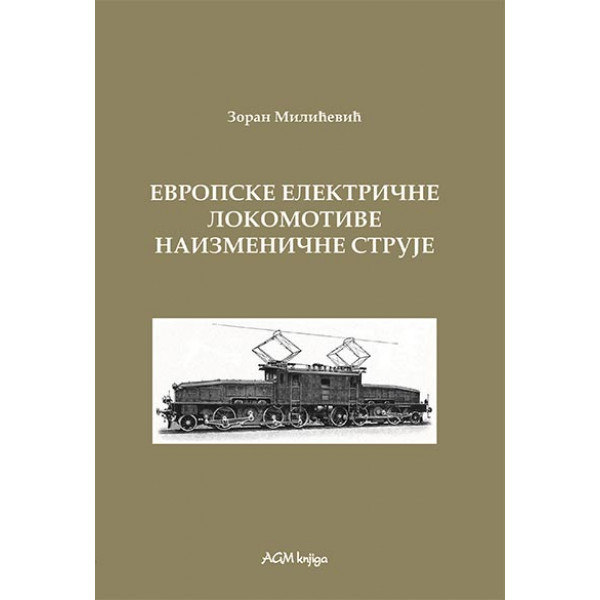 Зоран Милићевић

ЕВРОПСКЕ ЕЛЕКТРИЧНЕ ЛОКОМОТИВЕ НАИЗМЕНИЧНЕ СТРУЈЕ

AGM knjiga